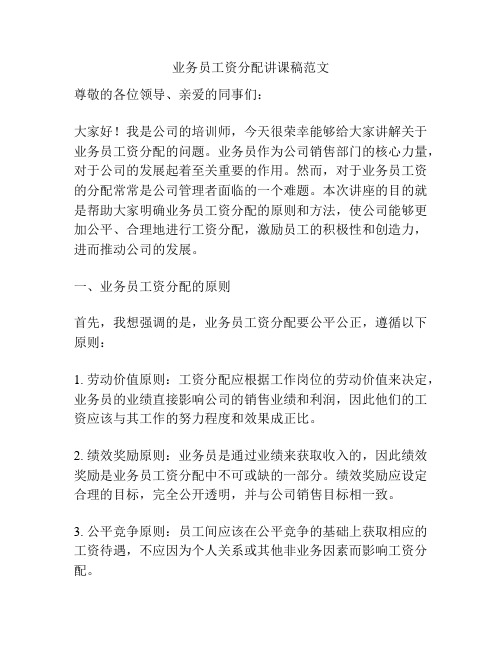 业务员工资分配讲课稿范文

尊敬的各位领导、亲爱的同事们：

大家好！我是公司的培训师，今天很荣幸能够给大家讲解关于业务员工资分配的问题。业务员作为公司销售部门的核心力量，对于公司的发展起着至关重要的作用。然而，对于业务员工资的分配常常是公司管理者面临的一个难题。本次讲座的目的就是帮助大家明确业务员工资分配的原则和方法，使公司能够更加公平、合理地进行工资分配，激励员工的积极性和创造力，进而推动公司的发展。

一、业务员工资分配的原则

首先，我想强调的是，业务员工资分配要公平公正，遵循以下原则：

1. 劳动价值原则：工资分配应根据工作岗位的劳动价值来决定，业务员的业绩直接影响公司的销售业绩和利润，因此他们的工资应该与其工作的努力程度和效果成正比。

2. 绩效奖励原则：业务员是通过业绩来获取收入的，因此绩效奖励是业务员工资分配中不可或缺的一部分。绩效奖励应设定合理的目标，完全公开透明，并与公司销售目标相一致。

3. 公平竞争原则：员工间应该在公平竞争的基础上获取相应的工资待遇，不应因为个人关系或其他非业务因素而影响工资分配。